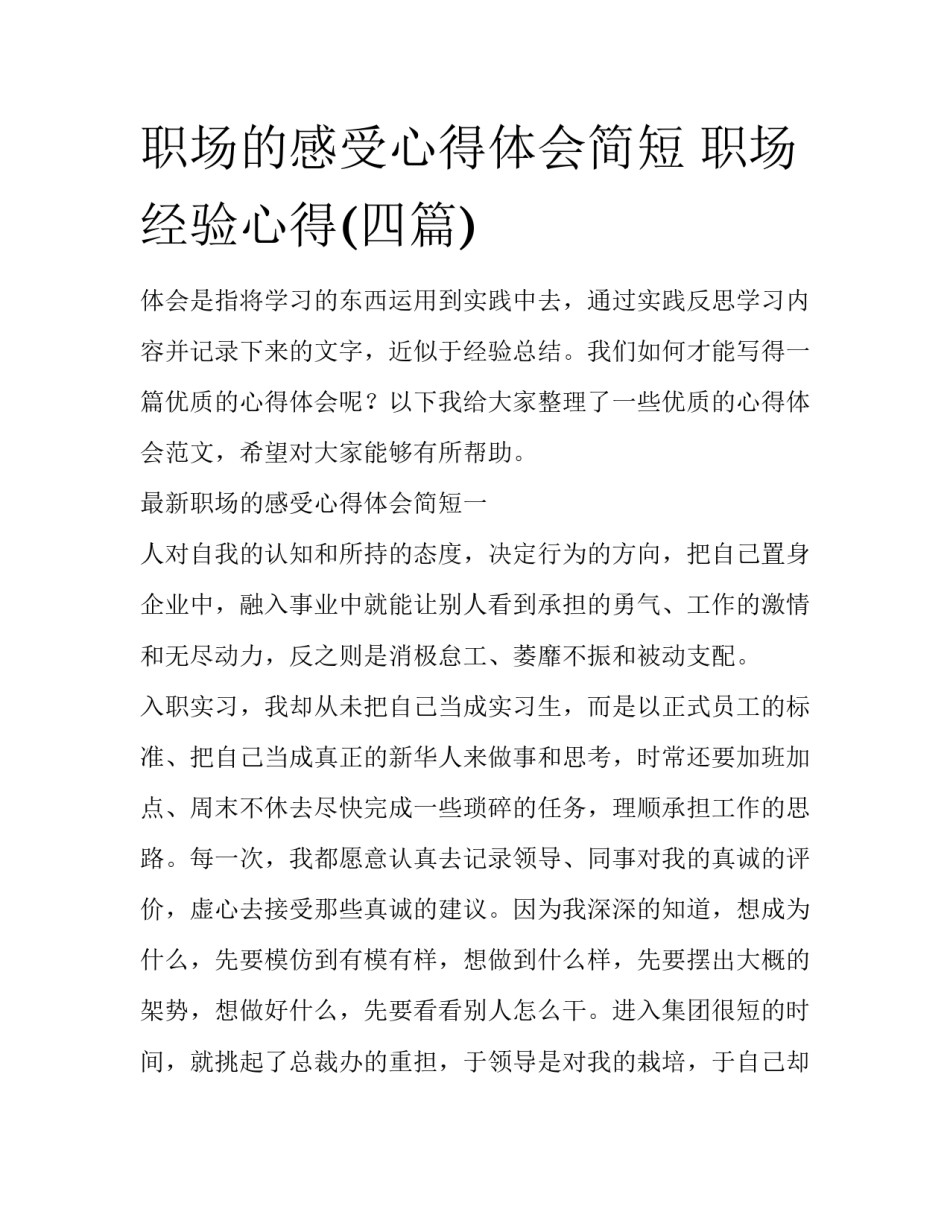 职场的感受心得体会简短 职场经验心得(四篇)

体会是指将学习的东西运用到实践中去，通过实践反思学习内容并记录下来的文字，近似于经验总结。我们如何才能写得一篇优质的心得体会呢？以下我给大家整理了一些优质的心得体会范文，希望对大家能够有所帮助。

最新职场的感受心得体会简短一

人对自我的认知和所持的态度，决定行为的方向，把自己置身企业中，融入事业中就能让别人看到承担的勇气、工作的激情和无尽动力，反之则是消极怠工、萎靡不振和被动支配。

入职实习，我却从未把自己当成实习生，而是以正式员工的标准、把自己当成真正的新华人来做事和思考，时常还要加班加点、周末不休去尽快完成一些琐碎的任务，理顺承担工作的思路。每一次，我都愿意认真去记录领导、同事对我的真诚的评价，虚心去接受那些真诚的建议。因为我深深的知道，想成为什么，先要模仿到有模有样，想做到什么样，先要摆出大概的架势，想做好什么，先要看看别人怎么干。进入集团很短的时间，就挑起了总裁办的重担，于领导是对我的栽培，于自己却